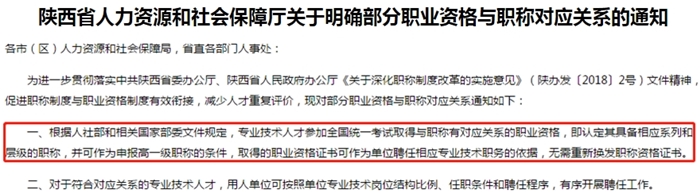 陕西省人力资源和社会保障厅关于明确部分职业资格与职称对应关系的通知

各市（区）人力资源和社会保障局，省直各部门人事处：

为进一步贯彻落实中共陕西省委办公厅、陕西省人民政府办公厅《关于深化职称制度改革的实施意见》（陕办发〔2018〕2号）文件精神，促进职称制度与职业资格制度有效衔接，减少人才重复评价，现对部分职业资格与职称对应关系通知如下：

一、根据人社部和相关国家部委文件规定，专业技术人才参加全国统一考试取得与职称有对应关系的职业资格，即认定其具备相应系列和层级的职称，并可作为申报高一级职称的条件，取得的职业资格证书可作为单位聘任相应专业技术职务的依据，无需重新换发职称资格证书。

二、对于符合对应关系的专业技术人才，用人单位可按照单位专业技术岗位结构比例、任职条件和聘任程序，有序开展聘任工作。